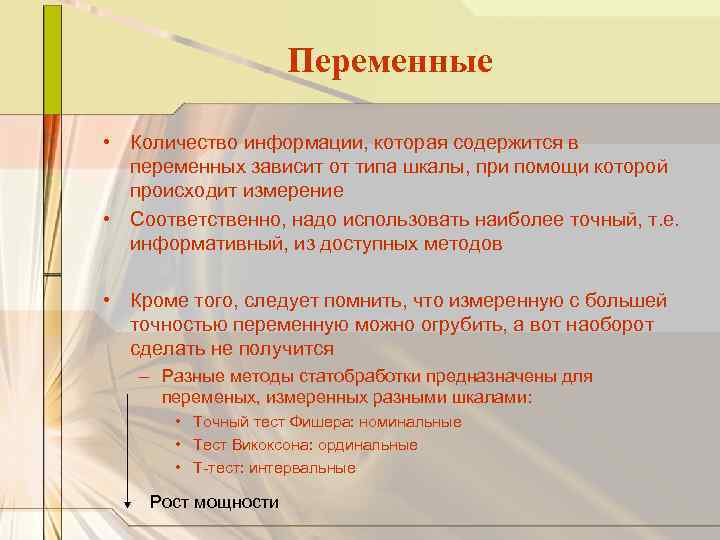 Переменные

• Количество информации, которая содержится в переменных зависит от типа шкалы, при помощи которой происходит измерение

• Соответственно, надо использовать наиболее точный, т.е. информативный, из доступных методов

• Кроме того, следует помнить, что измеренную с большей точностью переменную можно огрубить, а вот наоборот сделать не получится

– Разные методы статобработки предназначены для переменых, измеренных разными шкалами:

• Точный тест Фишера: номинальные

• Тест Викоксона: ординальные

• Т-тест: интервальные

Рост мощности